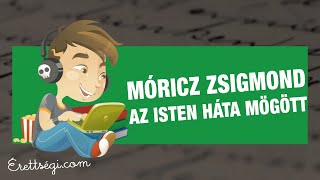 MÓRICZ ZSIGMOND
AZ ISTEN HÁTA MÖGÖTT

Érettségi.com